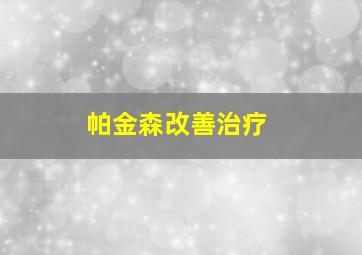 帕金森改善治疗